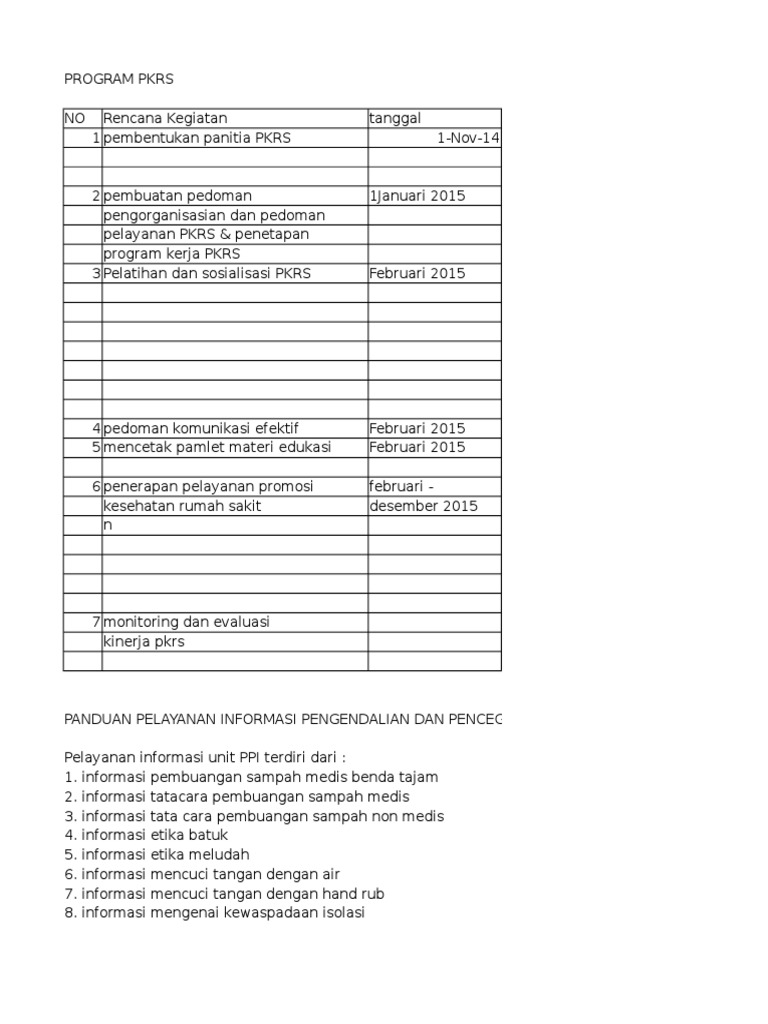 PROGRAM PKRS

| NO | Rencana Kegiatan | tanggal |
|---|---|---|
| 1 | pembentukan panitia PKRS | 1-Nov-14 |
| | | |
| | | |
| 2 | pembuatan pedoman | 1Januari 2015 |
| | pengorganisasian dan pedoman | |
| | pelayanan PKRS & penetapan | |
| | program kerja PKRS | |
| 3 | Pelatihan dan sosialisasi PKRS | Februari 2015 |
| | | |
| | | |
| | | |
| | | |
| | | |
| | | |
| | | |
| 4 | pedoman komunikasi efektif | Februari 2015 |
| 5 | mencetak pamlet materi edukasi | Februari 2015 |
| | | |
| 6 | penerapan pelayanan promosi | februari - |
| | kesehatan rumah sakit | desember 2015 |
| | n | |
| | | |
| | | |
| | | |
| | | |
| 7 | monitoring dan evaluasi | |
| | kinerja pkrs | |
| | | |

PANDUAN PELAYANAN INFORMASI PENGENDALIAN DAN PENCEG

Pelayanan informasi unit PPI terdiri dari :
1. informasi pembuangan sampah medis benda tajam
2. informasi tatacara pembuangan sampah medis
3. informasi tata cara pembuangan sampah non medis
4. informasi etika batuk
5. informasi etika meludah
6. informasi mencuci tangan dengan air
7. informasi mencuci tangan dengan hand rub
8. informasi mengenai kewaspadaan isolasi